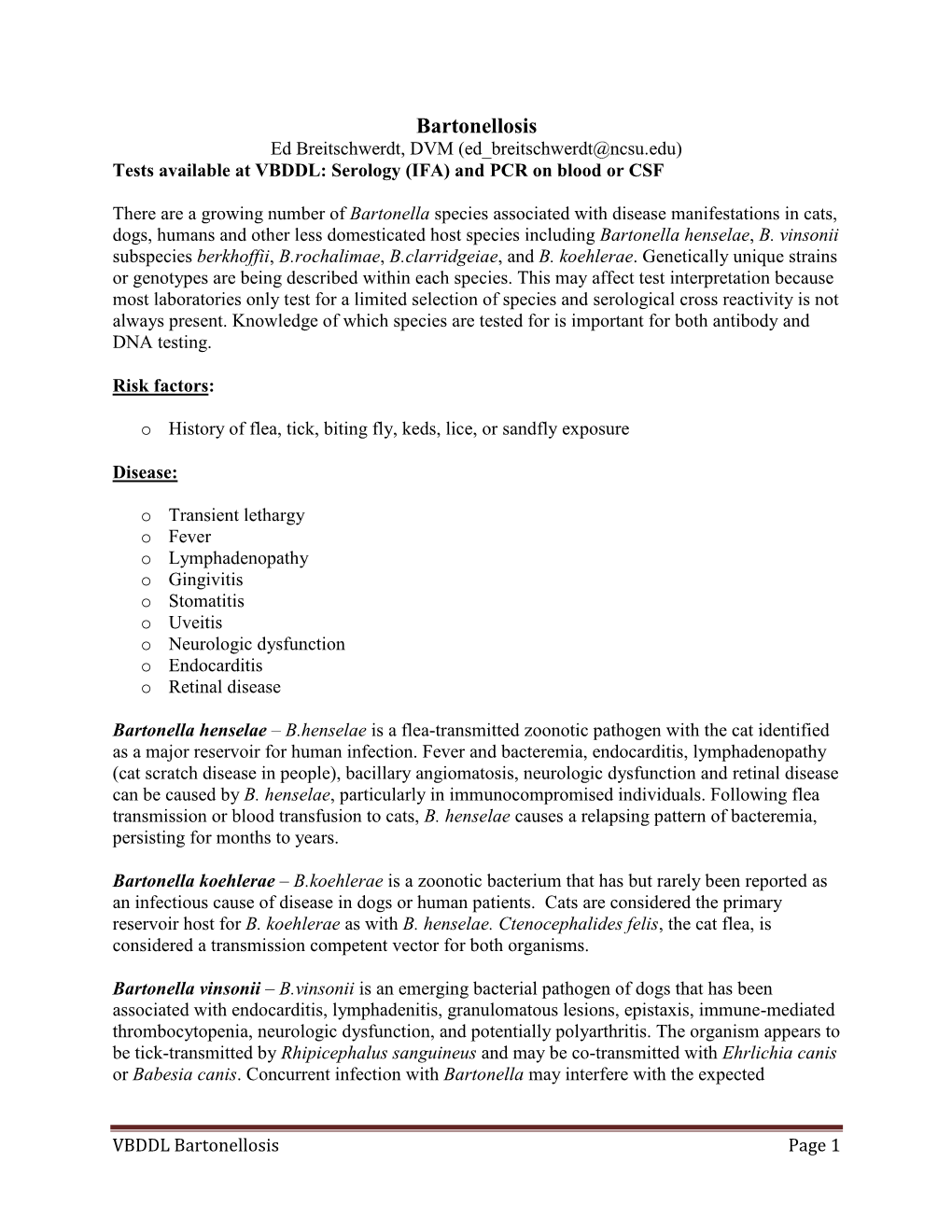 Bartonellosis
Ed Breitschwerdt, DVM (ed_breitschwerdt@ncsu.edu)
Tests available at VBDDL: Serology (IFA) and PCR on blood or CSF

There are a growing number of Bartonella species associated with disease manifestations in cats, dogs, humans and other less domesticated host species including Bartonella henselae, B. vinsonii subspecies berkhoffii, B.rochalimae, B.clarridgeiae, and B. koehlerae. Genetically unique strains or genotypes are being described within each species. This may affect test interpretation because most laboratories only test for a limited selection of species and serological cross reactivity is not always present. Knowledge of which species are tested for is important for both antibody and DNA testing.

Risk factors:

o History of flea, tick, biting fly, keds, lice, or sandfly exposure

Disease:

o Transient lethargy
o Fever
o Lymphadenopathy
o Gingivitis
o Stomatitis
o Uveitis
o Neurologic dysfunction
o Endocarditis
o Retinal disease

Bartonella henselae – B.henselae is a flea-transmitted zoonotic pathogen with the cat identified as a major reservoir for human infection. Fever and bacteremia, endocarditis, lymphadenopathy (cat scratch disease in people), bacillary angiomatosis, neurologic dysfunction and retinal disease can be caused by B. henselae, particularly in immunocompromised individuals. Following flea transmission or blood transfusion to cats, B. henselae causes a relapsing pattern of bacteremia, persisting for months to years.

Bartonella koehlerae – B.koehlerae is a zoonotic bacterium that has but rarely been reported as an infectious cause of disease in dogs or human patients. Cats are considered the primary reservoir host for B. koehlerae as with B. henselae. Ctenocephalides felis, the cat flea, is considered a transmission competent vector for both organisms.

Bartonella vinsonii – B.vinsonii is an emerging bacterial pathogen of dogs that has been associated with endocarditis, lymphadenitis, granulomatous lesions, epistaxis, immune-mediated thrombocytopenia, neurologic dysfunction, and potentially polyarthritis. The organism appears to be tick-transmitted by Rhipicephalus sanguineus and may be co-transmitted with Ehrlichia canis or Babesia canis. Concurrent infection with Bartonella may interfere with the expected

VBDDL Bartonellosis Page 1